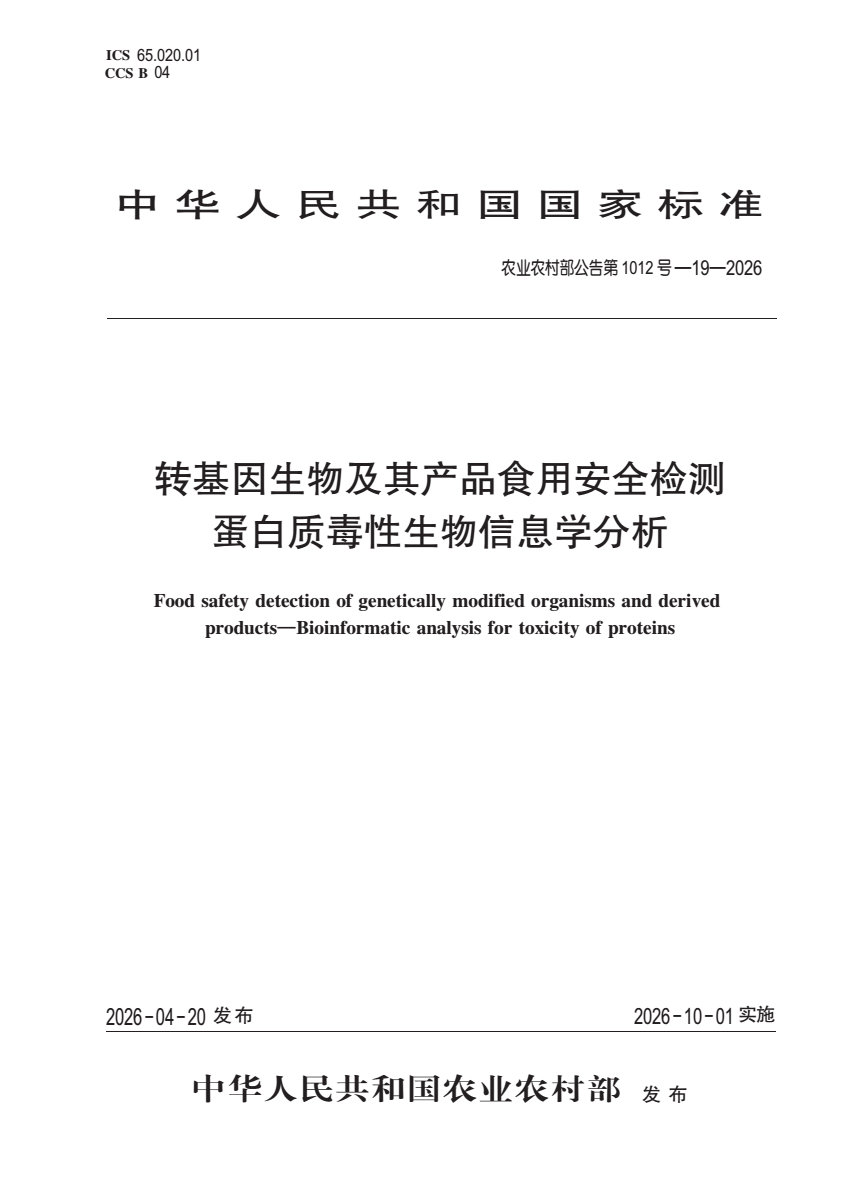 ICS 65.020.01
CCS B 04

中华人民共和国国家标准

农业农村部公告第1012号—19—2026

转基因生物及其产品食用安全检测
蛋白质毒性生物信息学分析

Food safety detection of genetically modified organisms and derived products—Bioinformatic analysis for toxicity of proteins

2026-04-20 发布

2026-10-01 实施

中华人民共和国农业农村部 发布